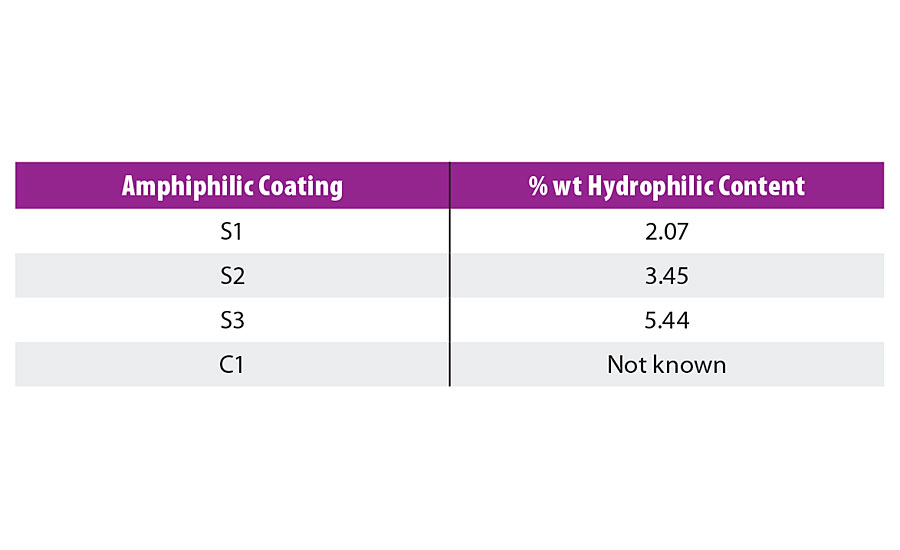 | Amphiphilic Coating | % wt Hydrophilic Content |
|---|---|
| S1 | 2.07 |
| S2 | 3.45 |
| S3 | 5.44 |
| C1 | Not known |